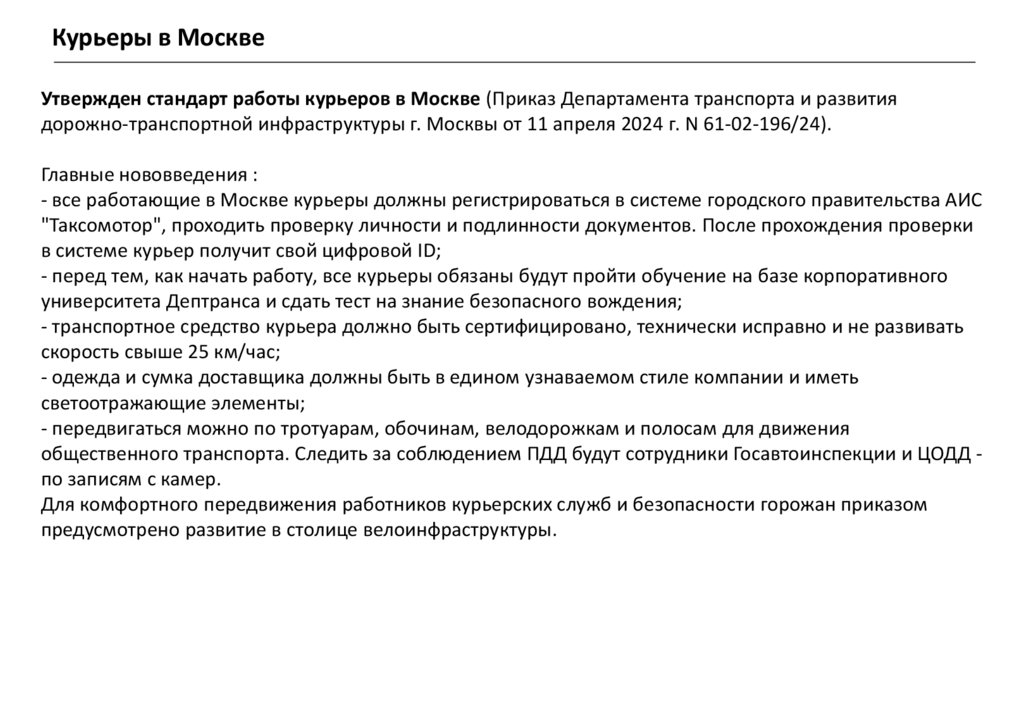 Курьеры в Москве

Утвержден стандарт работы курьеров в Москве (Приказ Департамента транспорта и развития дорожно-транспортной инфраструктуры г. Москвы от 11 апреля 2024 г. N 61-02-196/24).

Главные нововведения :
- все работающие в Москве курьеры должны регистрироваться в системе городского правительства АИС "Таксомотор", проходить проверку личности и подлинности документов. После прохождения проверки в системе курьер получит свой цифровой ID;
- перед тем, как начать работу, все курьеры обязаны будут пройти обучение на базе корпоративного университета Дептранса и сдать тест на знание безопасного вождения;
- транспортное средство курьера должно быть сертифицировано, технически исправно и не развивать скорость свыше 25 км/час;
- одежда и сумка доставщика должны быть в едином узнаваемом стиле компании и иметь светоотражающие элементы;
- передвигаться можно по тротуарам, обочинам, велодорожкам и полосам для движения общественного транспорта. Следить за соблюдением ПДД будут сотрудники Госавтоинспекции и ЦОДД - по записям с камер.
Для комфортного передвижения работников курьерских служб и безопасности горожан приказом предусмотрено развитие в столице велоинфраструктуры.